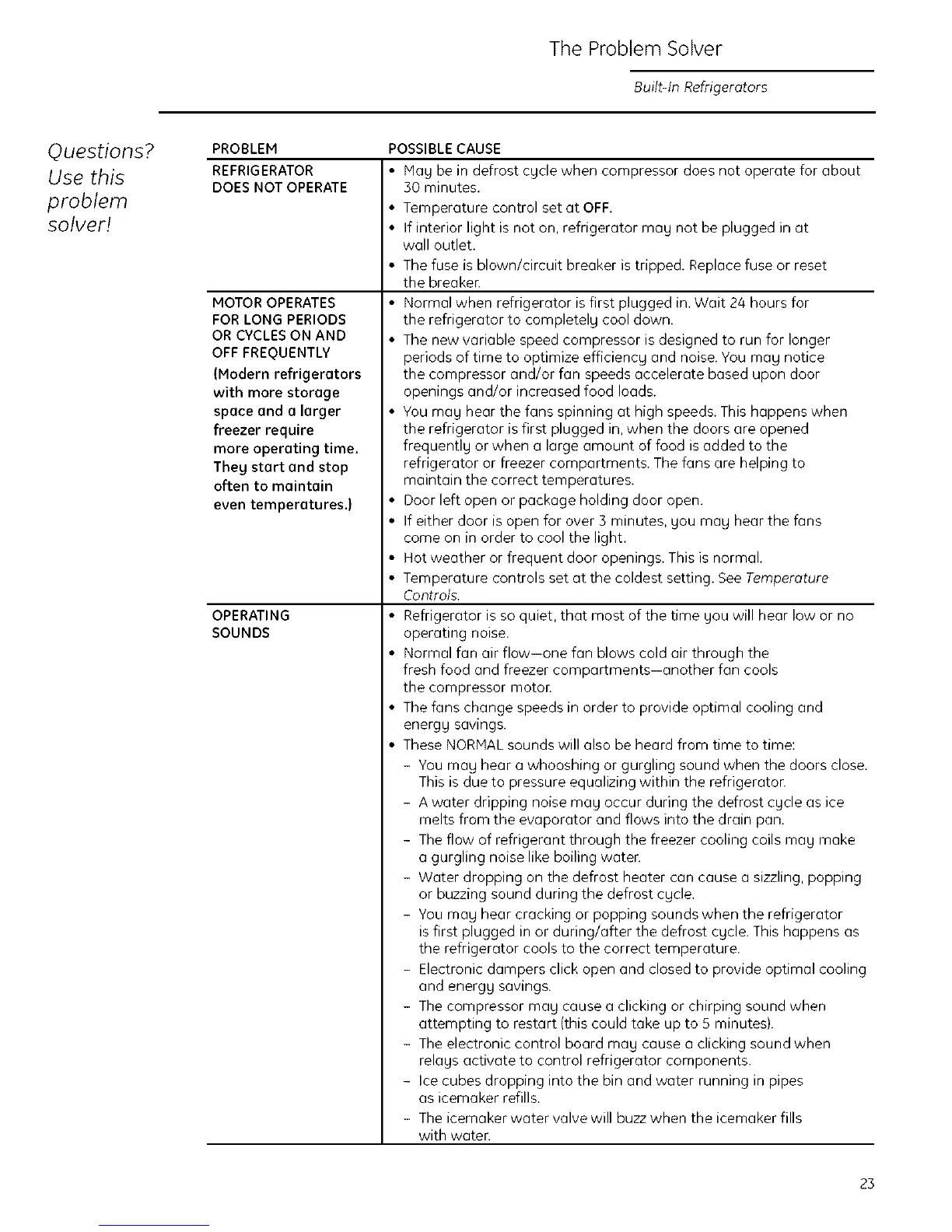 The Problem Solver

Built-In Refrigerators

Questions? Use this problem solver!

| PROBLEM | POSSIBLE CAUSE |
|---|---|
| REFRIGERATOR DOES NOT OPERATE | • May be in defrost cycle when compressor does not operate for about 30 minutes. • Temperature control set at OFF. • If interior light is not on, refrigerator may not be plugged in at wall outlet. • The fuse is blown/circuit breaker is tripped. Replace fuse or reset the breaker. |
| MOTOR OPERATES FOR LONG PERIODS OR CYCLES ON AND OFF FREQUENTLY (Modern refrigerators with more storage space and a larger freezer require more operating time. They start and stop often to maintain even temperatures.) | • Normal when refrigerator is first plugged in. Wait 24 hours for the refrigerator to completely cool down. • The new variable speed compressor is designed to run for longer periods of time to optimize efficiency and noise. You may notice the compressor and/or fan speeds accelerate based upon door openings and/or increased food loads. • You may hear the fans spinning at high speeds. This happens when the refrigerator is first plugged in, when the doors are opened frequently or when a large amount of food is added to the refrigerator or freezer compartments. The fans are helping to maintain the correct temperatures. • Door left open or package holding door open. • If either door is open for over 3 minutes, you may hear the fans come on in order to cool the light. • Hot weather or frequent door openings. This is normal. • Temperature controls set at the coldest setting. See Temperature Controls. |
| OPERATING SOUNDS | • Refrigerator is so quiet, that most of the time you will hear low or no operating noise. • Normal fan air flow—one fan blows cold air through the fresh food and freezer compartments—another fan cools the compressor motor. • The fans change speeds in order to provide optimal cooling and energy savings. • These NORMAL sounds will also be heard from time to time: – You may hear a whooshing or gurgling sound when the doors close. This is due to pressure equalizing within the refrigerator. – A water dripping noise may occur during the defrost cycle as ice melts from the evaporator and flows into the drain pan. – The flow of refrigerant through the freezer cooling coils may make a gurgling noise like boiling water. – Water dropping on the defrost heater can cause a sizzling, popping or buzzing sound during the defrost cycle. – You may hear cracking or popping sounds when the refrigerator is first plugged in or during/after the defrost cycle. This happens as the refrigerator cools to the correct temperature. – Electronic dampers click open and closed to provide optimal cooling and energy savings. – The compressor may cause a clicking or chirping sound when attempting to restart (this could take up to 5 minutes). – The electronic control board may cause a clicking sound when relays activate to control refrigerator components. – Ice cubes dropping into the bin and water running in pipes as icemaker refills. – The icemaker water valve will buzz when the icemaker fills with water. |

23